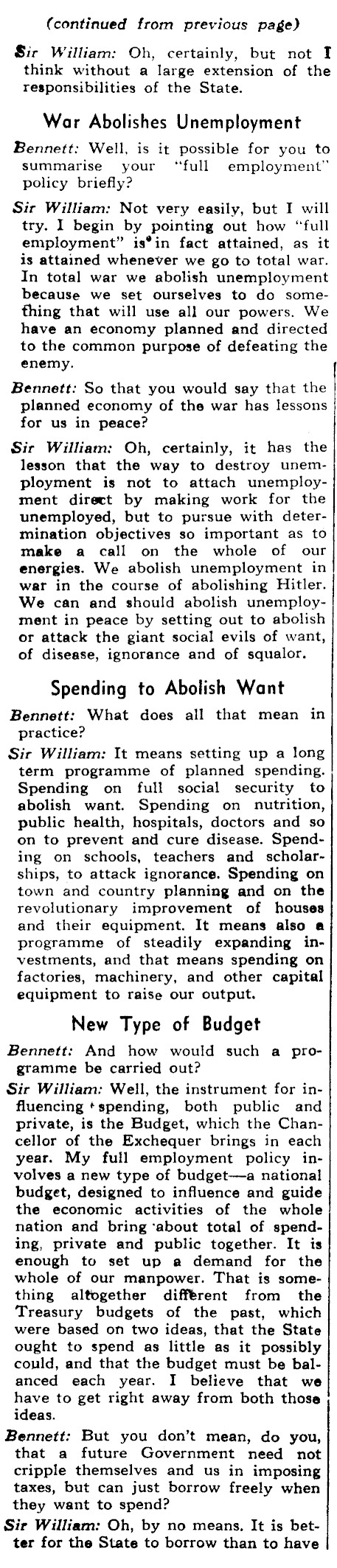 (continued from previous page)

Sir William: Oh, certainly, but not I think without a large extension of the responsibilities of the State.

War Abolishes Unemployment

Bennett: Well, is it possible for you to summarise your "full employment" policy briefly?

Sir William: Not very easily, but I will try. I begin by pointing out how "full employment" is in fact attained, as it is attained whenever we go to total war. In total war we abolish unemployment because we set ourselves to do something that will use all our powers. We have an economy planned and directed to the common purpose of defeating the enemy.

Bennett: So that you would say that the planned economy of the war has lessons for us in peace?

Sir William: Oh, certainly, it has the lesson that the way to destroy unemployment is not to attach unemployment direct by making work for the unemployed, but to pursue with determination objectives so important as to make a call on the whole of our energies. We abolish unemployment in war in the course of abolishing Hitler. We can and should abolish unemployment in peace by setting out to abolish or attack the giant social evils of want, of disease, ignorance and of squalor.

Spending to Abolish Want

Bennett: What does all that mean in practice?

Sir William: It means setting up a long term programme of planned spending. Spending on full social security to abolish want. Spending on nutrition, public health, hospitals, doctors and so on to prevent and cure disease. Spending on schools, teachers and scholarships, to attack ignorance. Spending on town and country planning and on the revolutionary improvement of houses and their equipment. It means also a programme of steadily expanding investments, and that means spending on factories, machinery, and other capital equipment to raise our output.

New Type of Budget

Bennett: And how would such a programme be carried out?

Sir William: Well, the instrument for influencing spending, both public and private, is the Budget, which the Chancellor of the Exchequer brings in each year. My full employment policy involves a new type of budget—a national budget, designed to influence and guide the economic activities of the whole nation and bring about total of spending, private and public together. It is enough to set up a demand for the whole of our manpower. That is something altogether different from the Treasury budgets of the past, which were based on two ideas, that the State ought to spend as little as it possibly could, and that the budget must be balanced each year. I believe that we have to get right away from both those ideas.

Bennett: But you don't mean, do you, that a future Government need not cripple themselves and us in imposing taxes, but can just borrow freely when they want to spend?

Sir William: Oh, by no means. It is better for the State to borrow than to have